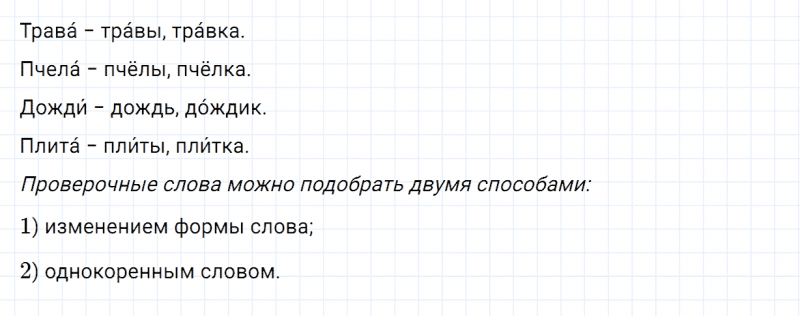 Трава́ – тра́вы, тра́вка.

Пчела́ – пчёлы, пчёлка.

Дожди́ – дождь, до́ждик.

Плита́ – пли́ты, пли́тка.

Проверочные слова можно подобрать двумя способами:

1) изменением формы слова;

2) однокоренным словом.